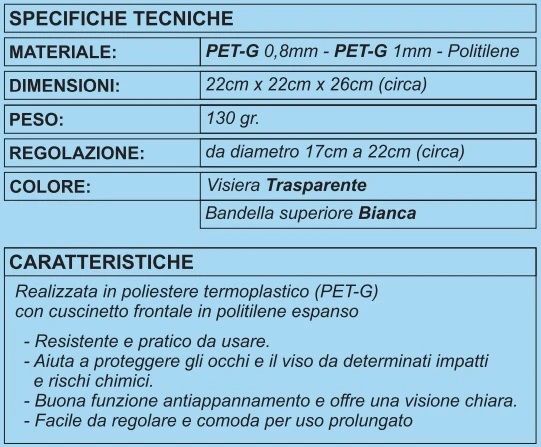 SPECIFICHE TECNICHE

| MATERIALE: | PET-G 0,8mm - PET-G 1mm - Politilene |
|---|---|
| DIMENSIONI: | 22cm x 22cm x 26cm (circa) |
| PESO: | 130 gr. |
| REGOLAZIONE: | da diametro 17cm a 22cm (circa) |
| COLORE: | Visiera Trasparente |
| | Bandella superiore Bianca |

CARATTERISTICHE

Realizzata in poliestere termoplastico (PET-G) con cuscinetto frontale in politilene espanso

- Resistente e pratico da usare.
- Aiuta a proteggere gli occhi e il viso da determinati impatti e rischi chimici.
- Buona funzione antiappannamento e offre una visione chiara.
- Facile da regolare e comoda per uso prolungato